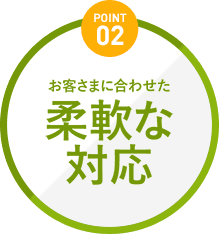 POINT
02

お客さまに合わせた
柔軟な
対応